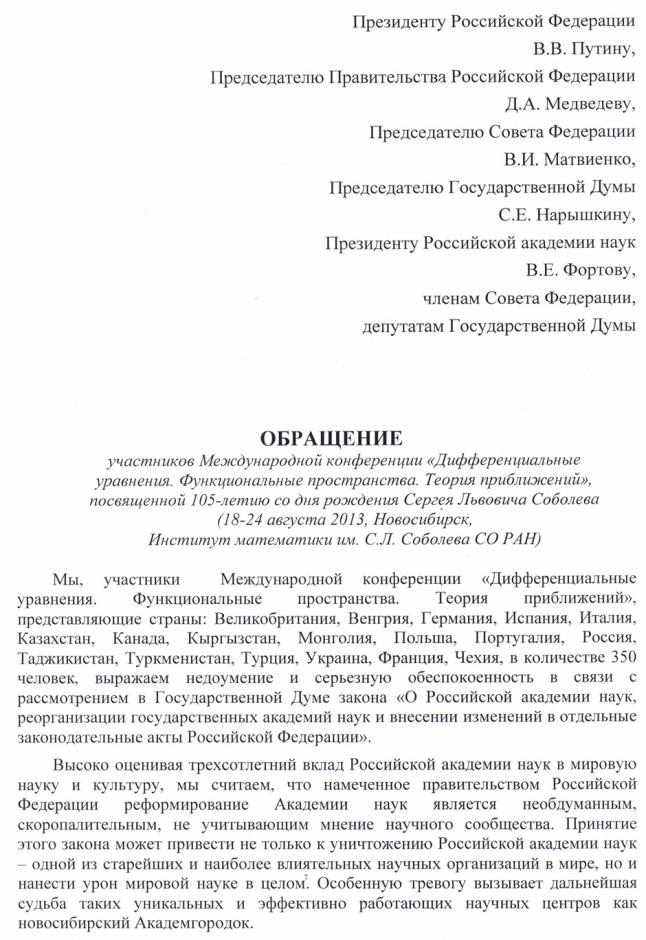 Президенту Российской Федерации
В.В. Путину,
Председателю Правительства Российской Федерации
Д.А. Медведеву,
Председателю Совета Федерации
В.И. Матвиенко,
Председателю Государственной Думы
С.Е. Нарышкину,
Президенту Российской академии наук
В.Е. Фортову,
членам Совета Федерации,
депутатам Государственной Думы

ОБРАЩЕНИЕ
участников Международной конференции «Дифференциальные уравнения. Функциональные пространства. Теория приближений», посвященной 105-летию со дня рождения Сергея Львовича Соболева (18-24 августа 2013, Новосибирск, Институт математики им. С.Л. Соболева СО РАН)

Мы, участники Международной конференции «Дифференциальные уравнения. Функциональные пространства. Теория приближений», представляющие страны: Великобритания, Венгрия, Германия, Испания, Италия, Казахстан, Канада, Кыргызстан, Монголия, Польша, Португалия, Россия, Таджикистан, Туркменистан, Турция, Украина, Франция, Чехия, в количестве 350 человек, выражаем недоумение и серьезную обеспокоенность в связи с рассмотрением в Государственной Думе закона «О Российской академии наук, реорганизации государственных академий наук и внесении изменений в отдельные законодательные акты Российской Федерации».

Высоко оценивая трехсотлетний вклад Российской академии наук в мировую науку и культуру, мы считаем, что намеченное правительством Российской Федерации реформирование Академии наук является необдуманным, скоропалительным, не учитывающим мнение научного сообщества. Принятие этого закона может привести не только к уничтожению Российской академии наук – одной из старейших и наиболее влиятельных научных организаций в мире, но и нанести урон мировой науке в целом. Особенную тревогу вызывает дальнейшая судьба таких уникальных и эффективно работающих научных центров как новосибирский Академгородок.